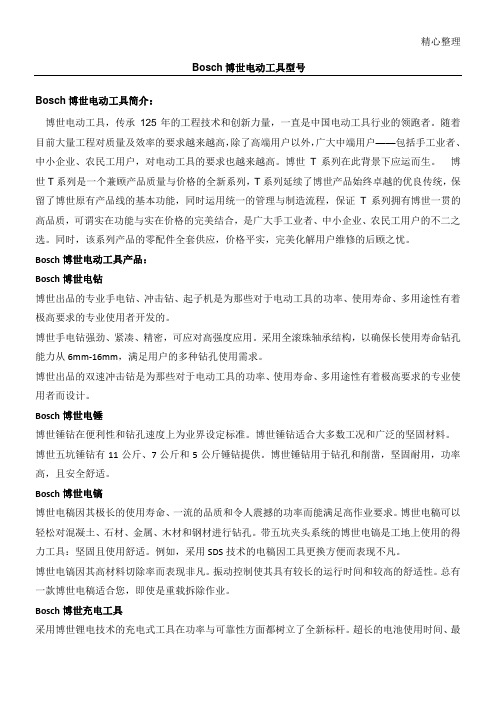 精心整理

Bosch 博世电动工具型号

Bosch 博世电动工具简介：

博世电动工具，传承 125 年的工程技术和创新力量，一直是中国电动工具行业的领跑者。随着目前大量工程对质量及效率的要求越来越高，除了高端用户以外，广大中端用户——包括手工业者、中小企业、农民工用户，对电动工具的要求也越来越高。博世 T 系列在此背景下应运而生。 博世 T 系列是一个兼顾产品质量与价格的全新系列，T 系列延续了博世产品始终卓越的优良传统，保留了博世原有产品线的基本功能，同时运用统一的管理与制造流程，保证 T 系列拥有博世一贯的高品质，可谓实在功能与实在价格的完美结合，是广大手工业者、中小企业、农民工用户的不二之选。同时，该系列产品的零配件全套供应，价格平实，完美化解用户维修的后顾之忧。

Bosch 博世电动工具产品：

Bosch 博世电钻

博世出品的专业手电钻、冲击钻、起子机是为那些对于电动工具的功率、使用寿命、多用途性有着极高要求的专业使用者开发的。

博世手电钻强劲、紧凑、精密，可应对高强度应用。采用全滚珠轴承结构，以确保长使用寿命钻孔能力从 6mm-16mm，满足用户的多种钻孔使用需求。

博世出品的双速冲击钻是为那些对于电动工具的功率、使用寿命、多用途性有着极高要求的专业使用者而设计。

Bosch 博世电锤

博世锤钻在便利性和钻孔速度上为业界设定标准。博世锤钻适合大多数工况和广泛的坚固材料。

博世五坑锤钻有 11 公斤、7 公斤和 5 公斤锤钻提供。博世锤钻用于钻孔和削凿，坚固耐用，功率高，且安全舒适。

Bosch 博世电镐

博世电镐因其极长的使用寿命、一流的品质和令人震撼的功率而能满足高作业要求。博世电镐可以轻松对混凝土、石材、金属、木材和钢材进行钻孔。带五坑夹头系统的博世电镐是工地上使用的得力工具：坚固且使用舒适。例如，采用 SDS 技术的电镐因工具更换方便而表现不凡。

博世电镐因其高材料切除率而表现非凡。振动控制使其具有较长的运行时间和较高的舒适性。总有一款博世电镐适合您，即使是重载拆除作业。

Bosch 博世充电工具

采用博世锂电技术的充电式工具在功率与可靠性方面都树立了全新标杆。超长的电池使用时间、最